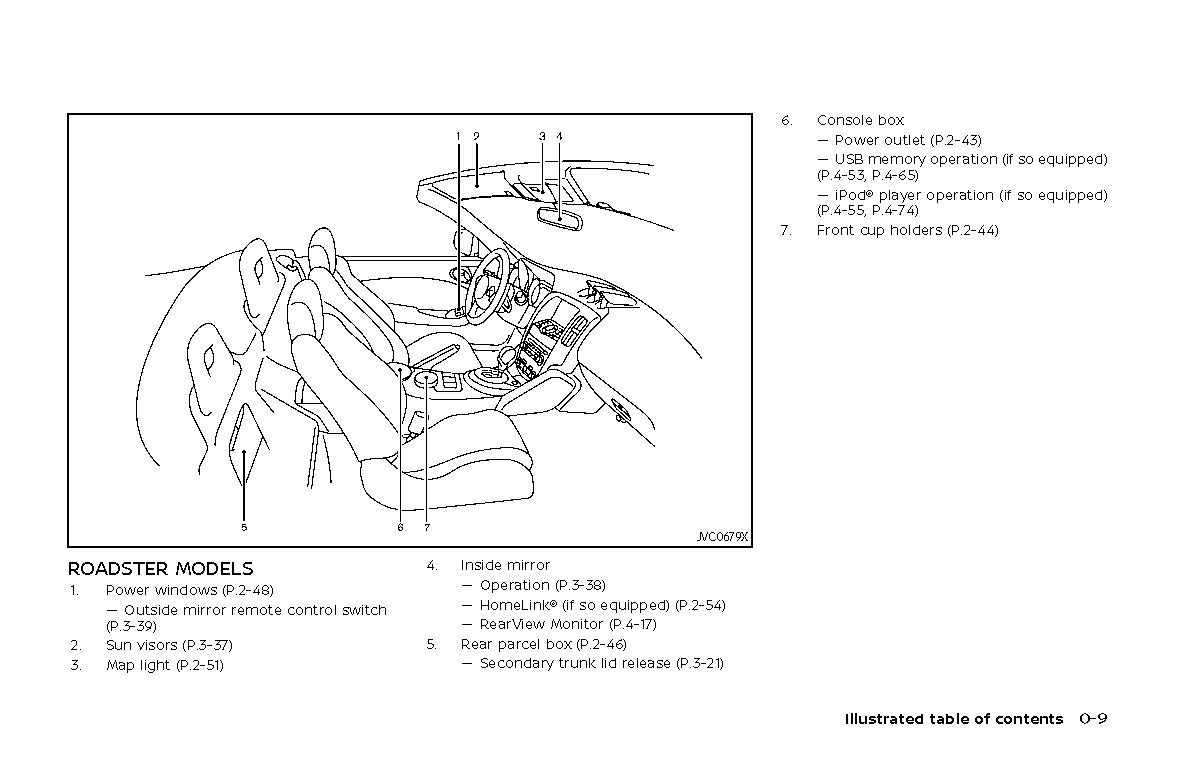 1 2 3 4

5 6 7

JVC0679X

ROADSTER MODELS

1. Power windows (P.2-48)
— Outside mirror remote control switch (P.3-39)
2. Sun visors (P.3-37)
3. Map light (P.2-51)

4. Inside mirror
— Operation (P.3-38)
— HomeLink® (if so equipped) (P.2-54)
— RearView Monitor (P.4-17)
5. Rear parcel box (P.2-46)
— Secondary trunk lid release (P.3-21)

6. Console box
— Power outlet (P.2-43)
— USB memory operation (if so equipped) (P.4-53, P.4-65)
— iPod® player operation (if so equipped) (P.4-55, P.4-74)
7. Front cup holders (P.2-44)

Illustrated table of contents 0-9